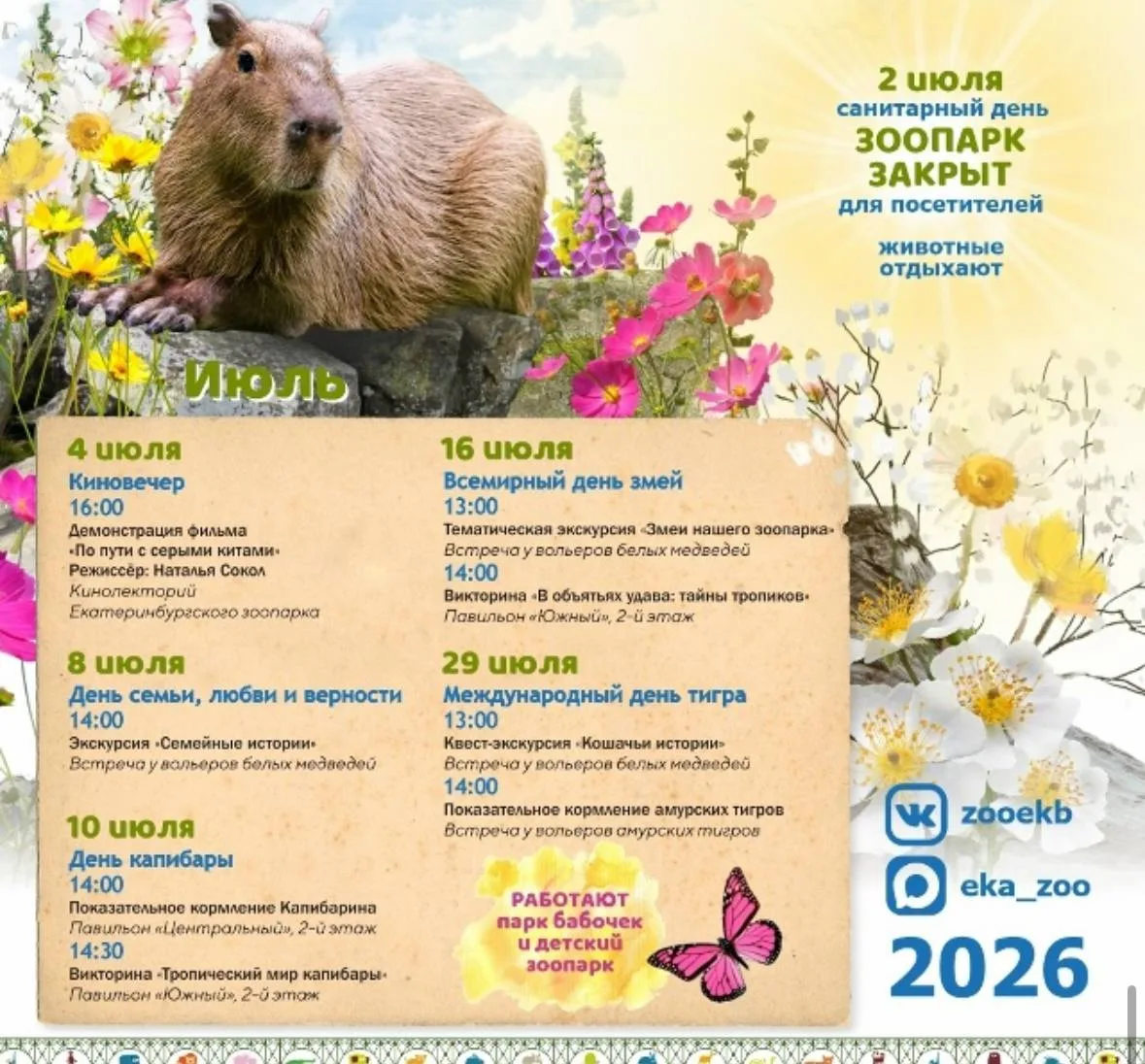 2 июля
санитарный день
ЗООПАРК ЗАКРЫТ
для посетителей

животные отдыхают

Июль

4 июля
Киновечер
16:00
Демонстрация фильма «По пути с серыми китами»
Режиссёр: Наталья Сокол
Кинолекторий Екатеринбургского зоопарка

8 июля
День семьи, любви и верности
14:00
Экскурсия «Семейные истории»
Встреча у вольеров белых медведей

10 июля
День капибары
14:00
Показательное кормление Капибарина
Павильон «Центральный», 2-й этаж
14:30
Викторина «Тропический мир капибары»
Павильон «Южный», 2-й этаж

16 июля
Всемирный день змей
13:00
Тематическая экскурсия «Змеи нашего зоопарка»
Встреча у вольеров белых медведей
14:00
Викторина «В объятьях удава: тайны тропиков»
Павильон «Южный», 2-й этаж

29 июля
Международный день тигра
13:00
Квест-экскурсия «Кошачьи истории»
Встреча у вольеров белых медведей
14:00
Показательное кормление амурских тигров
Встреча у вольеров амурских тигров

РАБОТАЮТ парк бабочек и детский зоопарк

zooekb

eka_zoo

2026